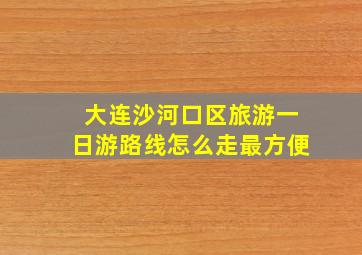 大连沙河口区旅游一日游路线怎么走最方便